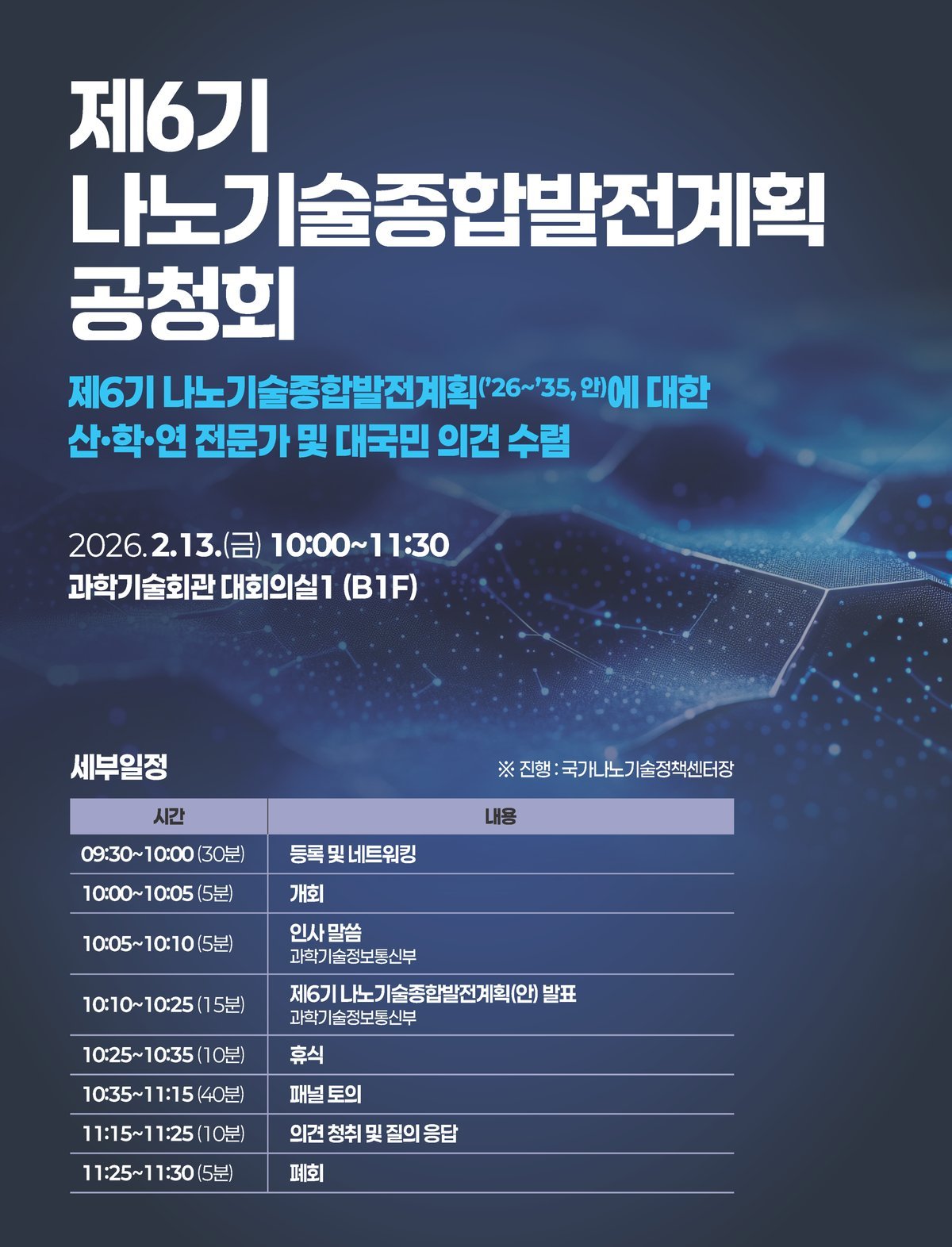 제6기
나노기술종합발전계획
공청회

제6기 나노기술종합발전계획('26~'35, 안)에 대한
산·학·연 전문가 및 대국민 의견 수렴

2026. 2.13.(금) 10:00~11:30
과학기술회관 대회의실1 (B1F)

세부일정

※ 진행 : 국가나노기술정책센터장

| 시간 | 내용 |
|---|---|
| 09:30~10:00 (30분) | 등록 및 네트워킹 |
| 10:00~10:05 (5분) | 개회 |
| 10:05~10:10 (5분) | 인사 말씀 과학기술정보통신부 |
| 10:10~10:25 (15분) | 제6기 나노기술종합발전계획(안) 발표 과학기술정보통신부 |
| 10:25~10:35 (10분) | 휴식 |
| 10:35~11:15 (40분) | 패널 토의 |
| 11:15~11:25 (10분) | 의견 청취 및 질의 응답 |
| 11:25~11:30 (5분) | 폐회 |